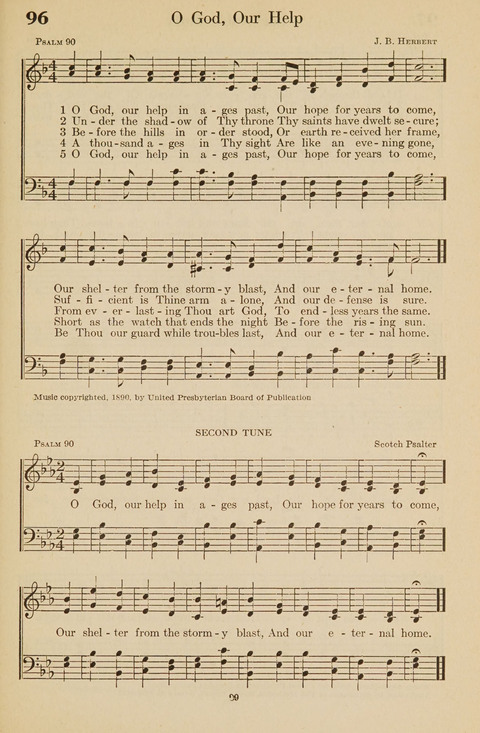 96 O God, Our Help

Psalm 90

J. B. Herbert

1 O God, our help in a - ges past, Our hope for years to come,
2 Un - der the shad - ow of Thy throne Thy saints have dwelt se - cure;
3 Be - fore the hills in or - der stood, Or earth re - ceived her frame,
4 A thou - sand a - ges in Thy sight Are like an eve - ning gone,
5 O God, our help in a - ges past, Our hope for years to come,

Our shel - ter from the storm - y blast, And our e - ter - nal home.
Suf - fi - cient is Thine arm a - lone, And our de - fense is sure.
From ev - er - last - ing Thou art God, To end - less years the same.
Short as the watch that ends the night Be - fore the ris - ing sun.
Be Thou our guard while trou - bles last, And our e - ter - nal home.

Music copyrighted, 1890, by United Presbyterian Board of Publication

SECOND TUNE

Psalm 90

Scotch Psalter

O God, our help in a - ges past, Our hope for years to come,

Our shel - ter from the storm - y blast, And our e - ter - nal home.

99